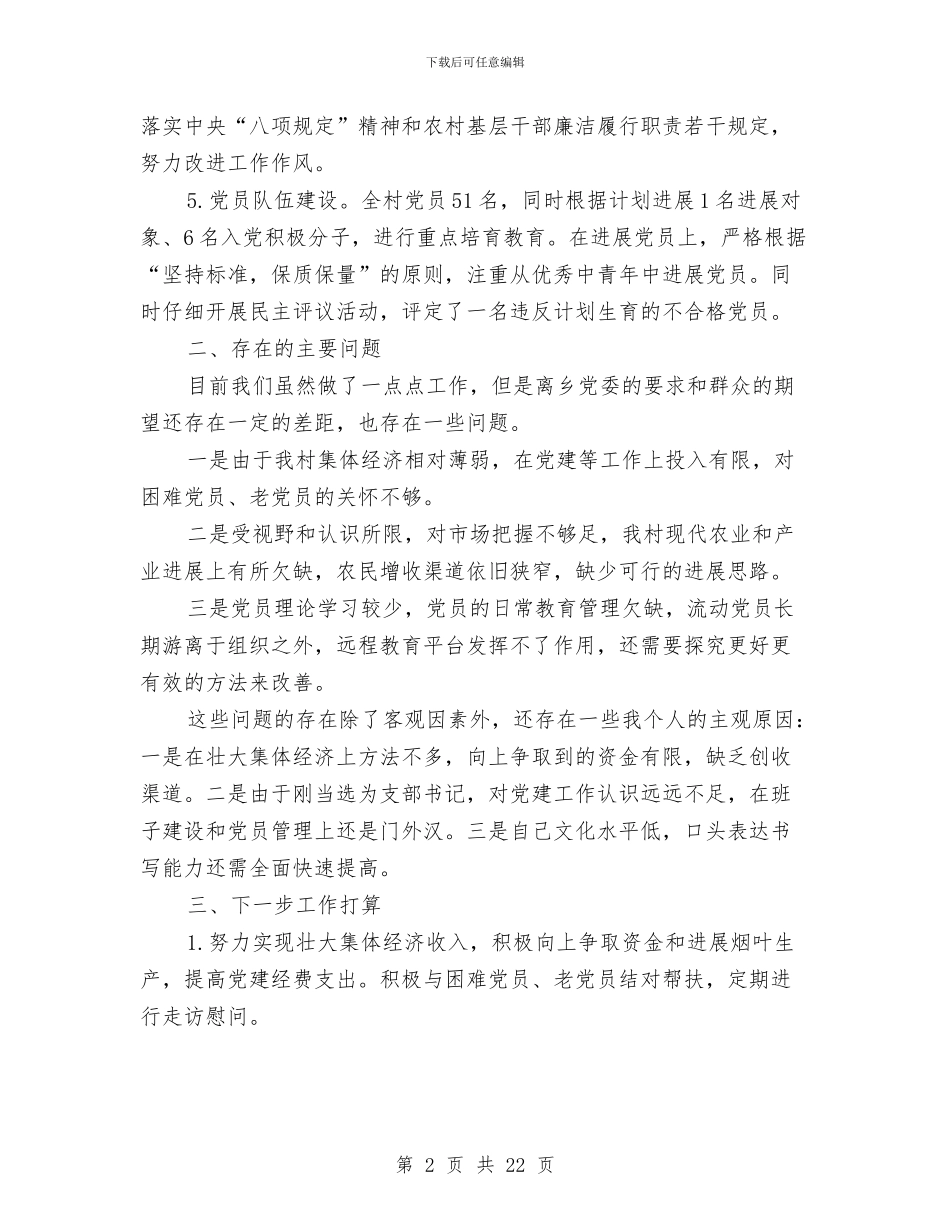 下载后可任意编辑

落实中央“八项规定”精神和农村基层干部廉洁履行职责若干规定，努力改进工作作风。

5.党员队伍建设。全村党员51名，同时根据计划进展1名进展对象、6名入党积极分子，进行重点培育教育。在进展党员上，严格根据“坚持标准，保质保量”的原则，注重从优秀中青年中进展党员。同时仔细开展民主评议活动，评定了一名违反计划生育的不合格党员。

二、存在的主要问题

目前我们虽然做了一点点工作，但是离乡党委的要求和群众的期望还存在一定的差距，也存在一些问题。

一是由于我村集体经济相对薄弱，在党建等工作上投入有限，对困难党员、老党员的关怀不够。

二是受视野和认识所限，对市场把握不够足，我村现代农业和产业进展上有所欠缺，农民增收渠道依旧狭窄，缺少可行的进展思路。

三是党员理论学习较少，党员的日常教育管理欠缺，流动党员长期游离于组织之外，远程教育平台发挥不了作用，还需要探究更好更有效的方法来改善。

这些问题的存在除了客观因素外，还存在一些我个人的主观原因：一是在壮大集体经济上方法不多，向上争取到的资金有限，缺乏创收渠道。二是由于刚当选为支部书记，对党建工作认识远远不足，在班子建设和党员管理上还是门外汉。三是自己文化水平低，口头表达书写能力还需全面快速提高。

三、下一步工作打算

1.努力实现壮大集体经济收入，积极向上争取资金和进展烟叶生产，提高党建经费支出。积极与困难党员、老党员结对帮扶，定期进行走访慰问。

第 2 页 共 22 页